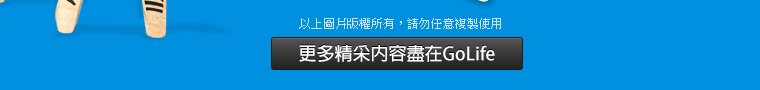 以上圖片版權所有，請勿任意複製使用

更多精采內容盡在GoLife